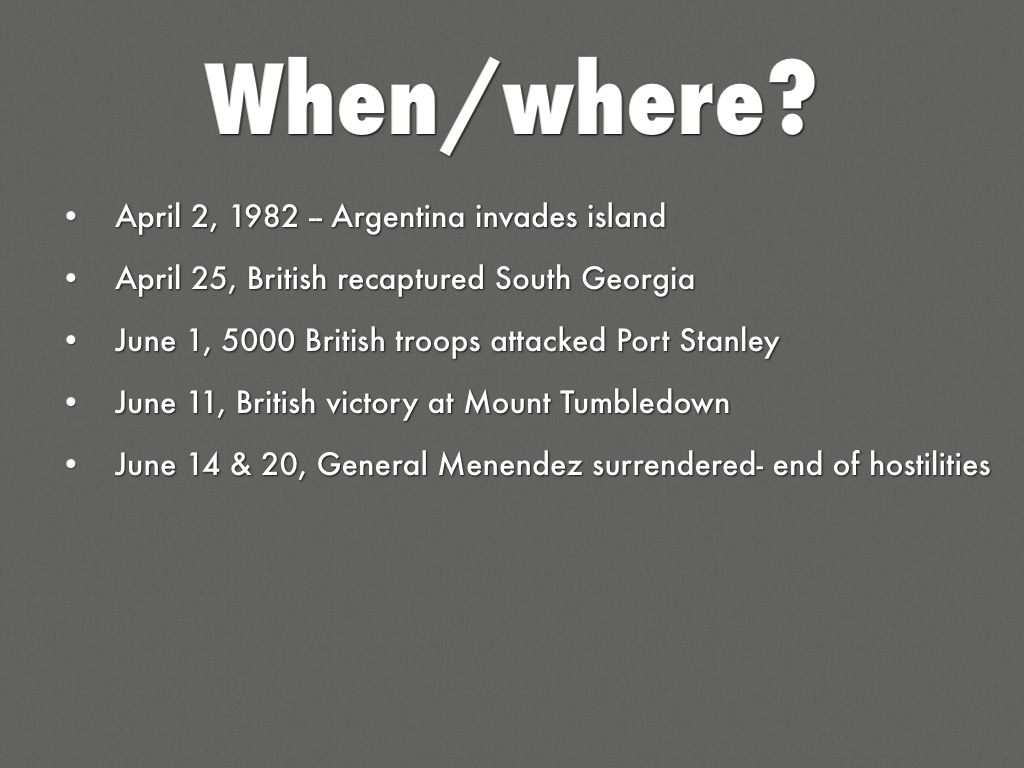 When/where?

• April 2, 1982 – Argentina invades island
• April 25, British recaptured South Georgia
• June 1, 5000 British troops attacked Port Stanley
• June 11, British victory at Mount Tumbledown
• June 14 & 20, General Menendez surrendered- end of hostilities